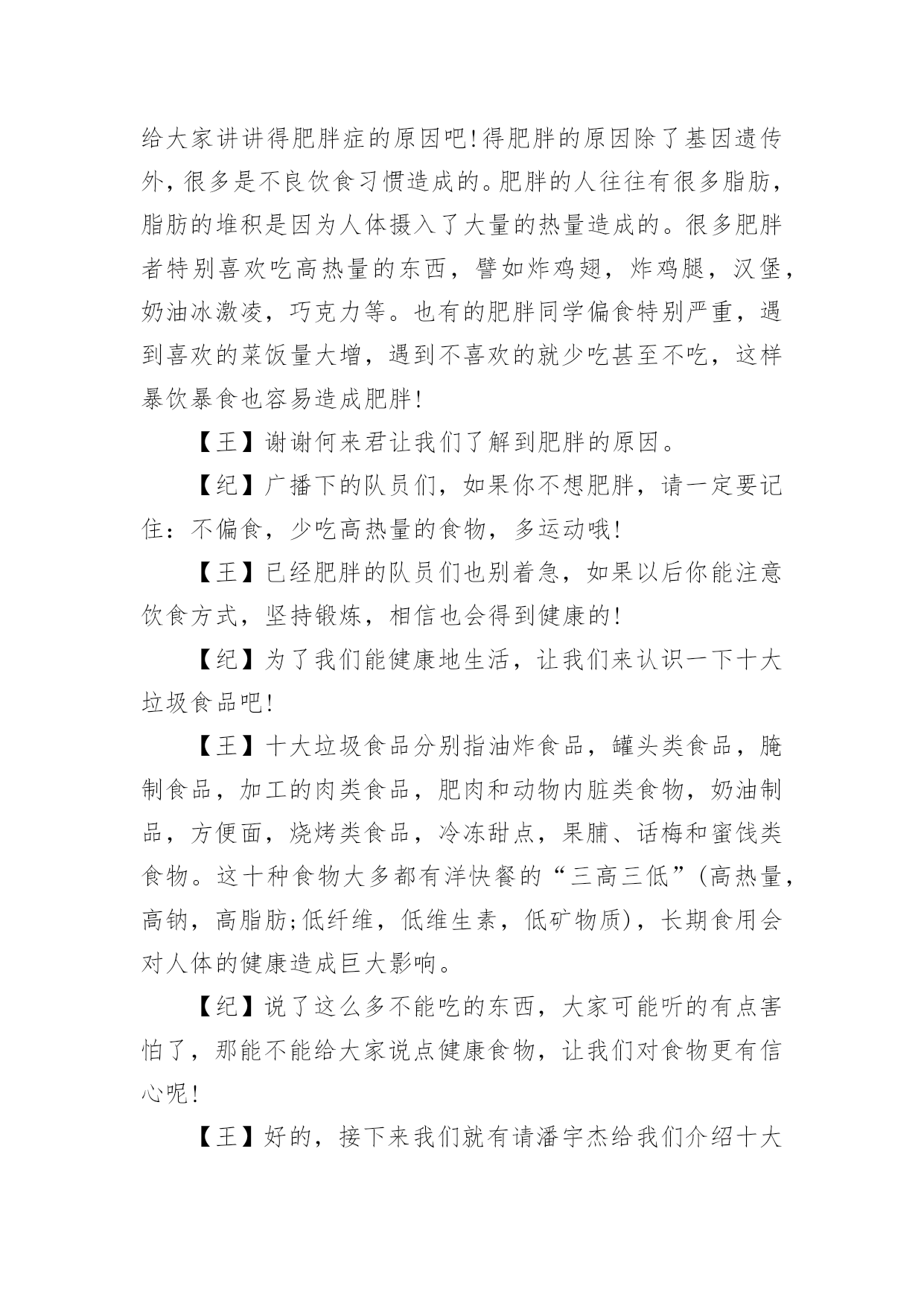 给大家讲讲得肥胖症的原因吧!得肥胖的原因除了基因遗传外，很多是不良饮食习惯造成的。肥胖的人往往有很多脂肪，脂肪的堆积是因为人体摄入了大量的热量造成的。很多肥胖者特别喜欢吃高热量的东西，譬如炸鸡翅，炸鸡腿，汉堡，奶油冰激凌，巧克力等。也有的肥胖同学偏食特别严重，遇到喜欢的菜饭量大增，遇到不喜欢的就少吃甚至不吃，这样暴饮暴食也容易造成肥胖!

【王】谢谢何来君让我们了解到肥胖的原因。

【纪】广播下的队员们，如果你不想肥胖，请一定要记住：不偏食，少吃高热量的食物，多运动哦!

【王】已经肥胖的队员们也别着急，如果以后你能注意饮食方式，坚持锻炼，相信也会得到健康的!

【纪】为了我们能健康地生活，让我们来认识一下十大垃圾食品吧!

【王】十大垃圾食品分别指油炸食品，罐头类食品，腌制食品，加工的肉类食品，肥肉和动物内脏类食物，奶油制品，方便面，烧烤类食品，冷冻甜点，果脯、话梅和蜜饯类食物。这十种食物大多都有洋快餐的“三高三低”(高热量，高钠，高脂肪;低纤维，低维生素，低矿物质)，长期食用会对人体的健康造成巨大影响。

【纪】说了这么多不能吃的东西，大家可能听的有点害怕了，那能不能给大家说点健康食物，让我们对食物更有信心呢!

【王】好的，接下来我们就有请潘宇杰给我们介绍十大